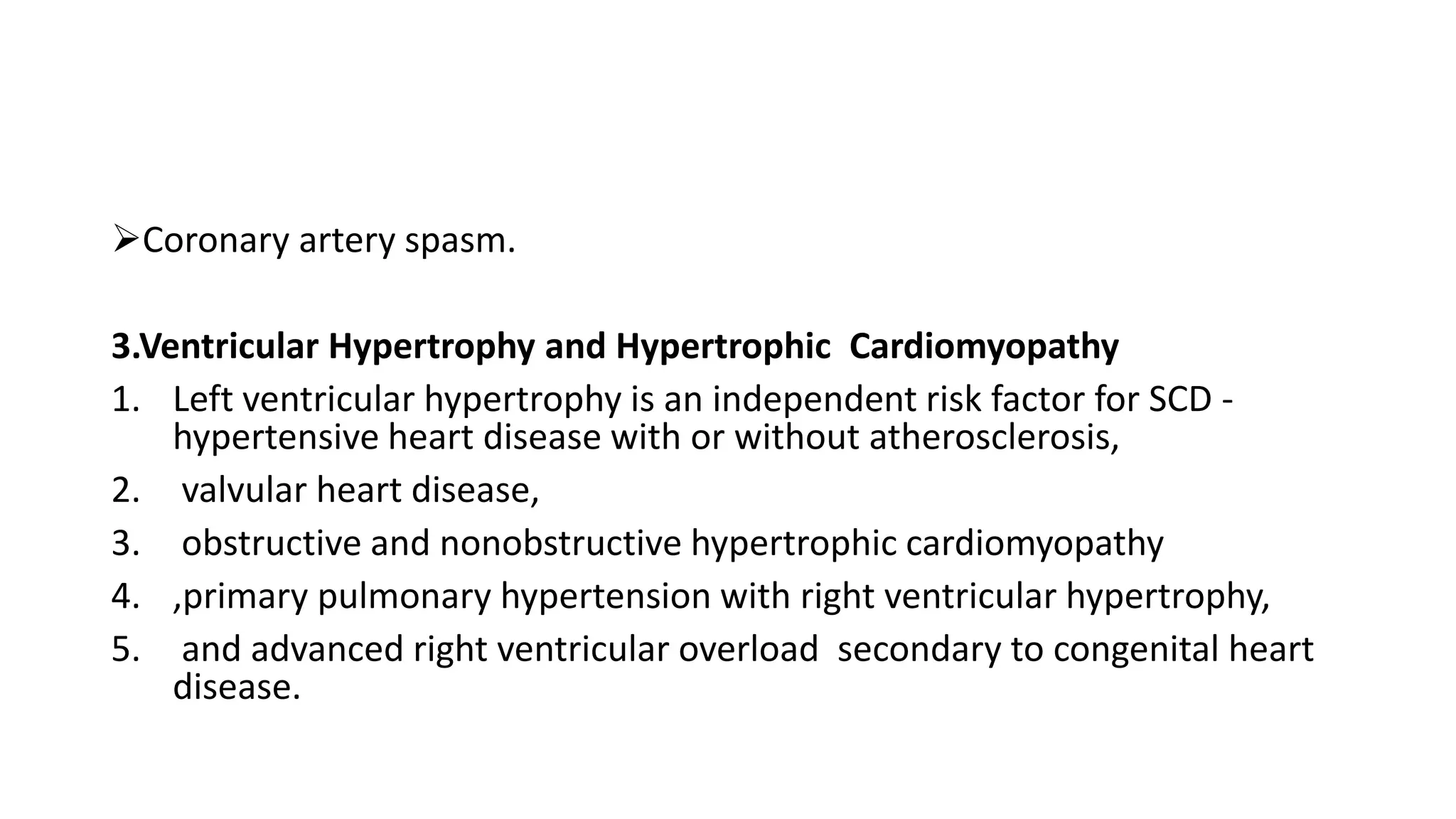 ➢Coronary artery spasm.

3.Ventricular Hypertrophy and Hypertrophic Cardiomyopathy

1. Left ventricular hypertrophy is an independent risk factor for SCD - hypertensive heart disease with or without atherosclerosis,
2. valvular heart disease,
3. obstructive and nonobstructive hypertrophic cardiomyopathy
4. ,primary pulmonary hypertension with right ventricular hypertrophy,
5. and advanced right ventricular overload secondary to congenital heart disease.